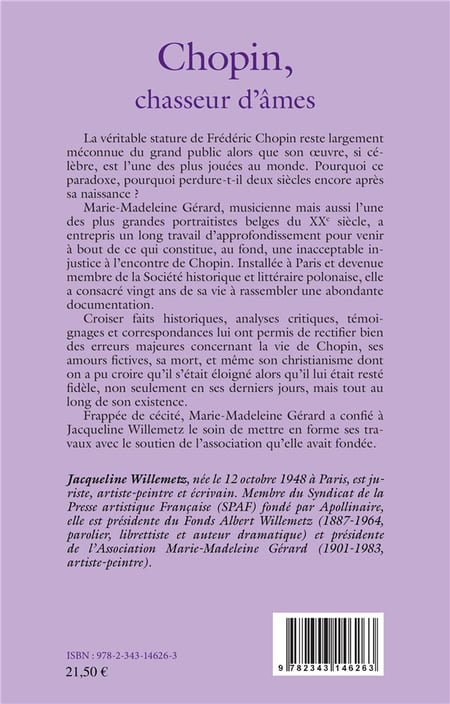 Chopin,
chasseur d'âmes

La véritable stature de Frédéric Chopin reste largement méconnue du grand public alors que son œuvre, si célèbre, est l'une des plus jouées au monde. Pourquoi ce paradoxe, pourquoi perdure-t-il deux siècles encore après sa naissance ?

Marie-Madeleine Gérard, musicienne mais aussi l'une des plus grandes portraitistes belges du XX$^e$ siècle, a entrepris un long travail d'approfondissement pour venir à bout de ce qui constitue, au fond, une inacceptable injustice à l'encontre de Chopin. Installée à Paris et devenue membre de la Société historique et littéraire polonaise, elle a consacré vingt ans de sa vie à rassembler une abondante documentation.

Croiser faits historiques, analyses critiques, témoignages et correspondances lui ont permis de rectifier bien des erreurs majeures concernant la vie de Chopin, ses amours fictives, sa mort, et même son christianisme dont on a pu croire qu'il s'était éloigné alors qu'il lui était resté fidèle, non seulement en ses derniers jours, mais tout au long de son existence.

Frappée de cécité, Marie-Madeleine Gérard a confié à Jacqueline Willemetz le soin de mettre en forme ses travaux avec le soutien de l'association qu'elle avait fondée.

Jacqueline Willemetz, née le 12 octobre 1948 à Paris, est juriste, artiste-peintre et écrivain. Membre du Syndicat de la Presse artistique Française (SPAF) fondé par Apollinaire, elle est présidente du Fonds Albert Willemetz (1887-1964, parolier, librettiste et auteur dramatique) et présidente de l'Association Marie-Madeleine Gérard (1901-1983, artiste-peintre).

ISBN : 978-2-343-14626-3
21,50 €

9 782343 146263